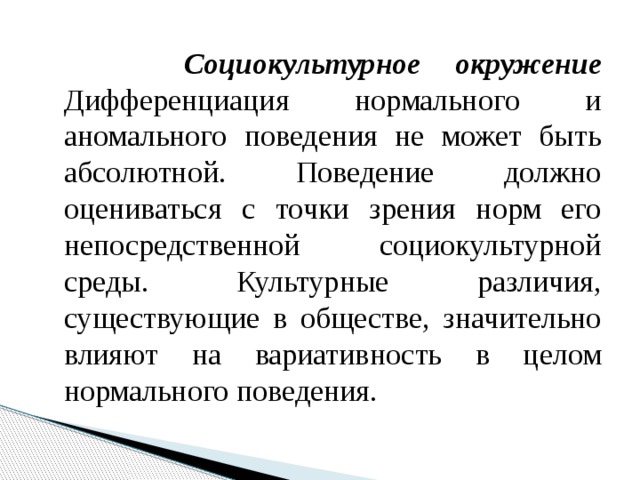 Социокультурное окружение Дифференциация нормального и аномального поведения не может быть абсолютной. Поведение должно оцениваться с точки зрения норм его непосредственной социокультурной среды. Культурные различия, существующие в обществе, значительно влияют на вариативность в целом нормального поведения.